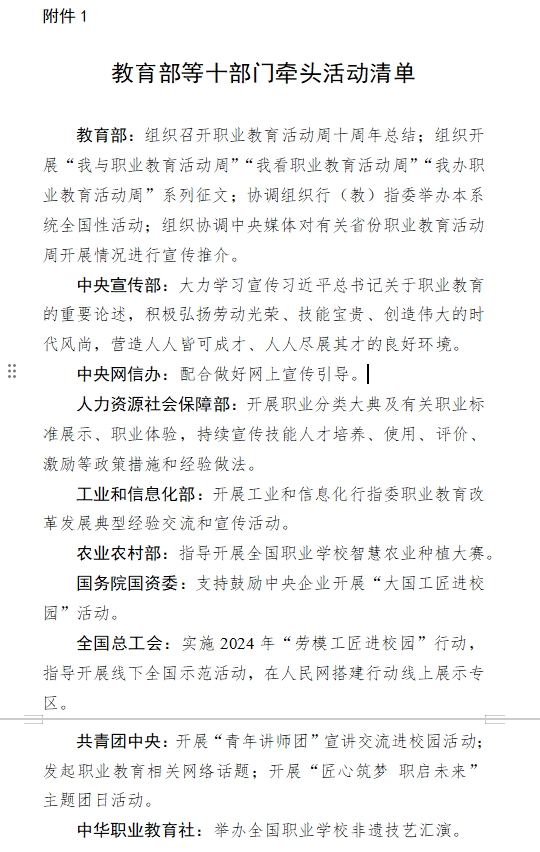 附件 1

教育部等十部门牵头活动清单

教育部：组织召开职业教育活动周十周年总结；组织开展“我与职业教育活动周”“我看职业教育活动周”“我办职业教育活动周”系列征文；协调组织行（教）指委举办本系统全国性活动；组织协调中央媒体对有关省份职业教育活动周开展情况进行宣传推介。

中央宣传部：大力学习宣传习近平总书记关于职业教育的重要论述，积极弘扬劳动光荣、技能宝贵、创造伟大的时代风尚，营造人人皆可成才、人人尽展其才的良好环境。

中央网信办：配合做好网上宣传引导。

人力资源社会保障部：开展职业分类大典及有关职业标准展示、职业体验，持续宣传技能人才培养、使用、评价、激励等政策措施和经验做法。

工业和信息化部：开展工业和信息化行指委职业教育改革发展典型经验交流和宣传活动。

农业农村部：指导开展全国职业学校智慧农业种植大赛。

国务院国资委：支持鼓励中央企业开展“大国工匠进校园”活动。

全国总工会：实施 2024 年“劳模工匠进校园”行动，指导开展线下全国示范活动，在人民网搭建行动线上展示专区。

共青团中央：开展“青年讲师团”宣讲交流进校园活动；发起职业教育相关网络话题；开展“匠心筑梦 职启未来”主题团日活动。

中华职业教育社：举办全国职业学校非遗技艺汇演。